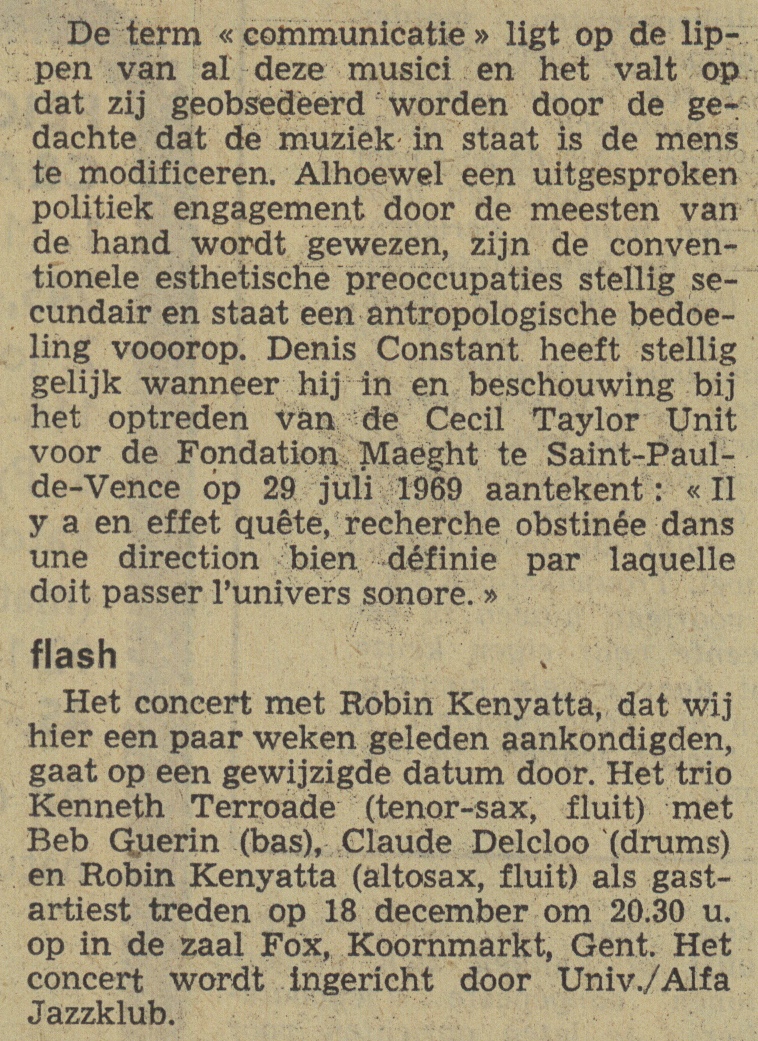 De term « communicatie » ligt op de lippen van al deze musici en het valt op dat zij geobsedeerd worden door de gedachte dat de muziek in staat is de mens te modificeren. Alhoewel een uitgesproken politiek engagement door de meesten van de hand wordt gewezen, zijn de conventionele esthetische preoccupaties stellig secundair en staat een antropologische bedoeling vooorop. Denis Constant heeft stellig gelijk wanneer hij in en beschouwing bij het optreden van de Cecil Taylor Unit voor de Fondation Maeght te Saint-Paul-de-Vence op 29 juli 1969 aantekent : « Il y a en effet quête, recherche obstinée dans une direction bien définie par laquelle doit passer l'univers sonore. »

flash

Het concert met Robin Kenyatta, dat wij hier een paar weken geleden aankondigden, gaat op een gewijzigde datum door. Het trio Kenneth Terroade (tenor-sax, fluit) met Beb Guerin (bas), Claude Delcloo (drums) en Robin Kenyatta (altosax, fluit) als gastartiest treden op 18 december om 20.30 u. op in de zaal Fox, Koornmarkt, Gent. Het concert wordt ingericht door Univ./Alfa Jazzklub.